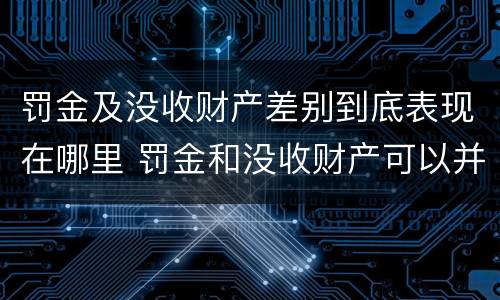 罚金及没收财产差别到底表现在哪里 罚金和没收财产可以并